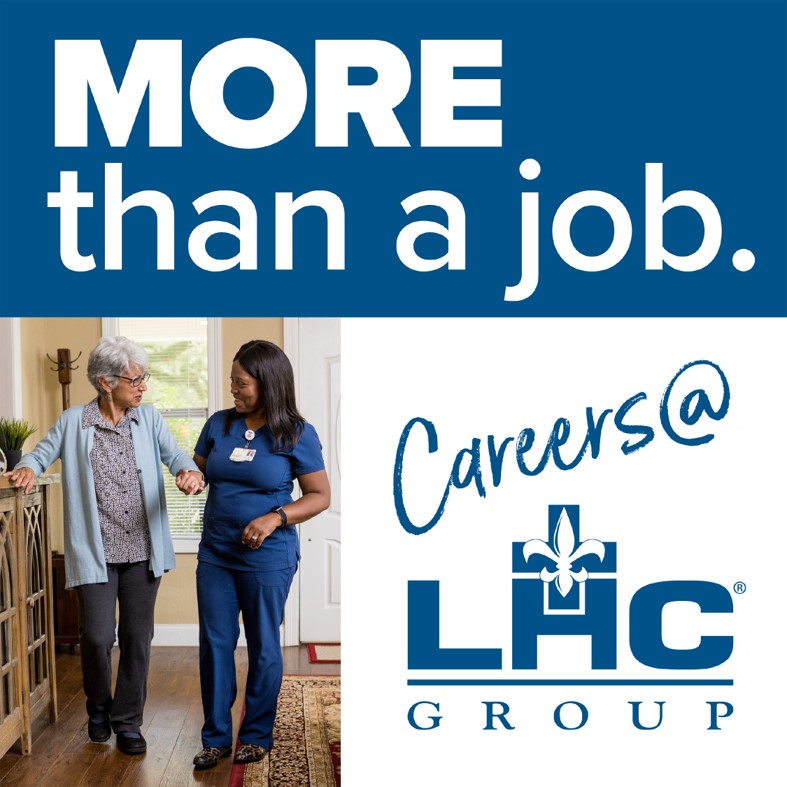 MORE
than a job.

Careers@

LHC®
GROUP